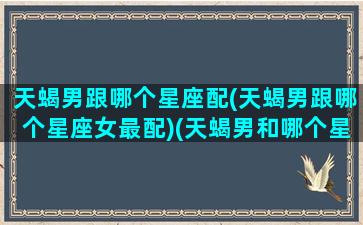 天蝎男跟哪个星座配(天蝎男跟哪个星座女最配)(天蝎男和哪个星